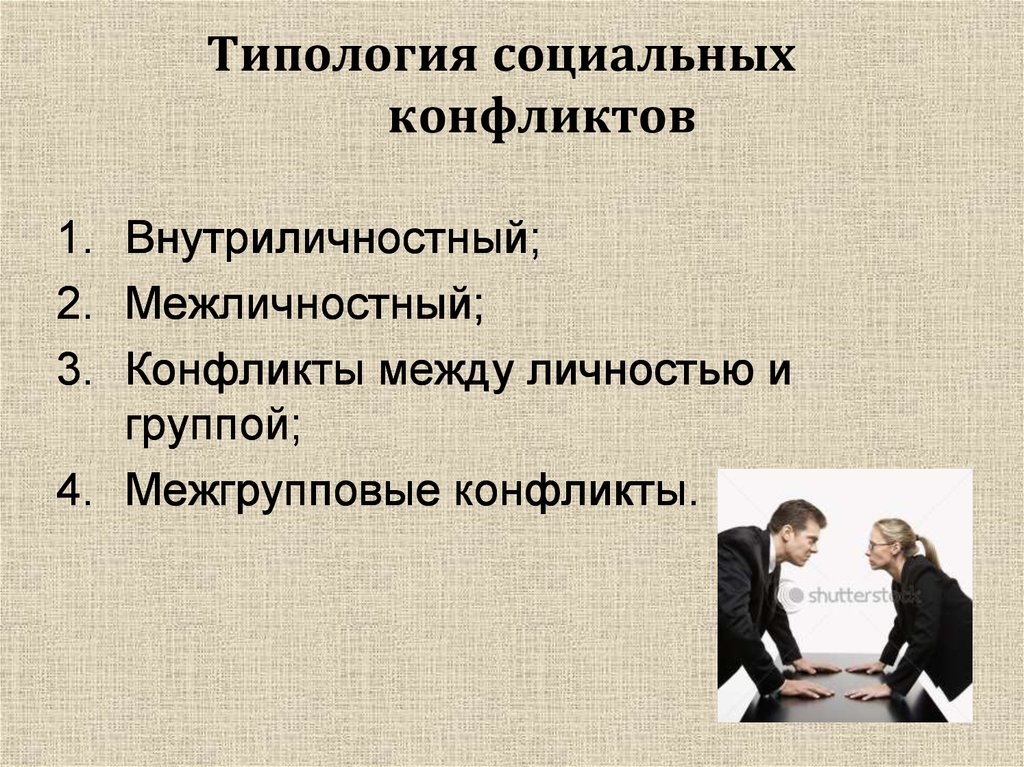 Типология социальных конфликтов

1. Внутриличностный;
2. Межличностный;
3. Конфликты между личностью и группой;
4. Межгрупповые конфликты.

shutterstock